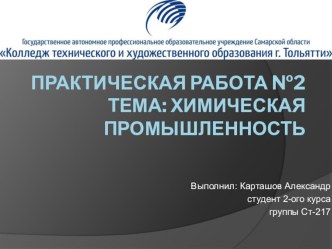 Государственное автономное профессиональное образовательное учреждение Самарской области
«Колледж технического и художественного образования г. Тольятти»

ПРАКТИЧЕСКАЯ РАБОТА №2
ТЕМА: ХИМИЧЕСКАЯ ПРОМЫШЛЕННОСТЬ

Выполнил: Карташов Александр
студент 2-ого курса
группы Ст-217